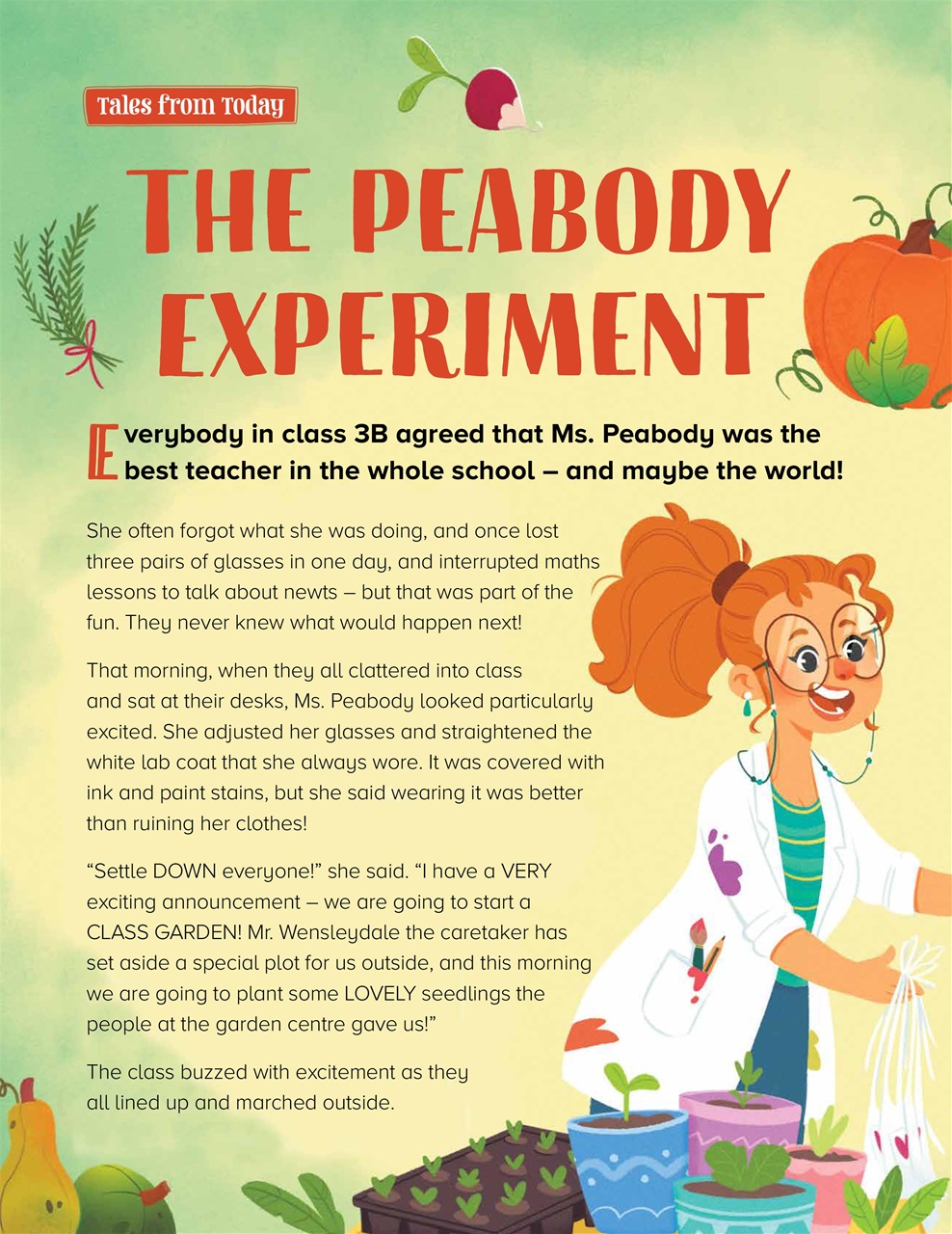 Tales from Today

THE PEABODY EXPERIMENT

Everybody in class 3B agreed that Ms. Peabody was the best teacher in the whole school – and maybe the world!

She often forgot what she was doing, and once lost three pairs of glasses in one day, and interrupted maths lessons to talk about newts – but that was part of the fun. They never knew what would happen next!

That morning, when they all clattered into class and sat at their desks, Ms. Peabody looked particularly excited. She adjusted her glasses and straightened the white lab coat that she always wore. It was covered with ink and paint stains, but she said wearing it was better than ruining her clothes!

“Settle DOWN everyone!” she said. “I have a VERY exciting announcement – we are going to start a CLASS GARDEN! Mr. Wensleydale the caretaker has set aside a special plot for us outside, and this morning we are going to plant some LOVELY seedlings the people at the garden centre gave us!”

The class buzzed with excitement as they all lined up and marched outside.